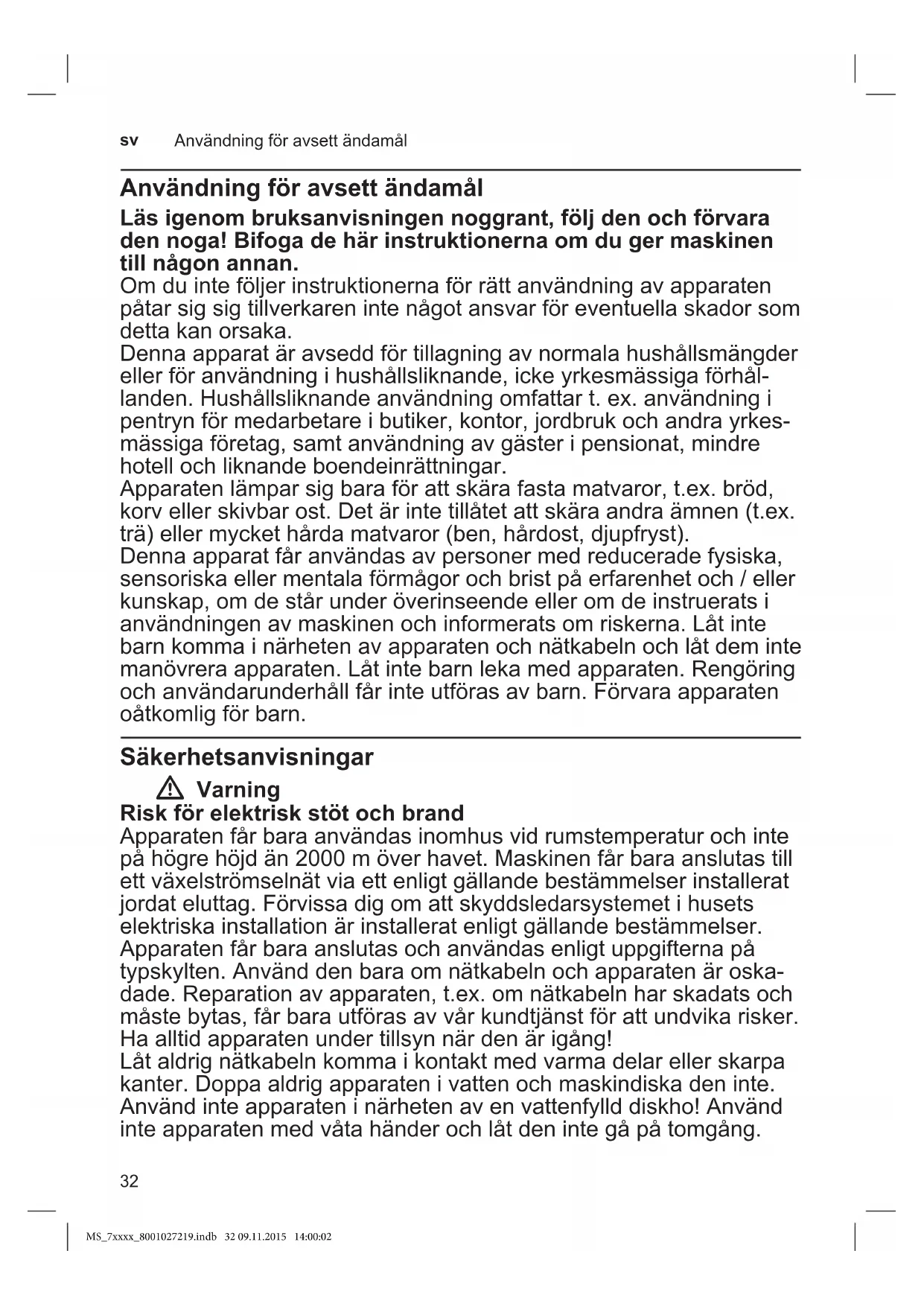 sv Användning för avsett ändamål

Användning för avsett ändamål

Läs igenom bruksanvisningen noggrant, följ den och förvara den noga! Bifoga de här instruktionerna om du ger maskinen till någon annan.
Om du inte följer instruktionerna för rätt användning av apparaten påtar sig sig tillverkaren inte något ansvar för eventuella skador som detta kan orsaka.
Denna apparat är avsedd för tillagning av normala hushållsmängder eller för användning i hushållsliknande, icke yrkesmässiga förhållanden. Hushållsliknande användning omfattar t. ex. användning i pentryn för medarbetare i butiker, kontor, jordbruk och andra yrkesmässiga företag, samt användning av gäster i pensionat, mindre hotell och liknande boendeinrättningar.
Apparaten lämpar sig bara för att skära fasta matvaror, t.ex. bröd, korv eller skivbar ost. Det är inte tillåtet att skära andra ämnen (t.ex. trä) eller mycket hårda matvaror (ben, hårdost, djupfryst).
Denna apparat får användas av personer med reducerade fysiska, sensoriska eller mentala förmågor och brist på erfarenhet och / eller kunskap, om de står under överinseende eller om de instruerats i användningen av maskinen och informerats om riskerna. Låt inte barn komma i närheten av apparaten och nätkabeln och låt dem inte manövrera apparaten. Låt inte barn leka med apparaten. Rengöring och användarunderhåll får inte utföras av barn. Förvara apparaten oåtkomlig för barn.

Säkerhetsanvisningar

Varning
Risk för elektrisk stöt och brand
Apparaten får bara användas inomhus vid rumstemperatur och inte på högre höjd än 2000 m över havet. Maskinen får bara anslutas till ett växelströmselnät via ett enligt gällande bestämmelser installerat jordat eluttag. Förvissa dig om att skyddsledarsystemet i husets elektriska installation är installerat enligt gällande bestämmelser.
Apparaten får bara anslutas och användas enligt uppgifterna på typskylten. Använd den bara om nätkabeln och apparaten är oskadade. Reparation av apparaten, t.ex. om nätkabeln har skadats och måste bytas, får bara utföras av vår kundtjänst för att undvika risker.
Ha alltid apparaten under tillsyn när den är igång!
Låt aldrig nätkabeln komma i kontakt med varma delar eller skarpa kanter. Doppa aldrig apparaten i vatten och maskindiska den inte. Använd inte apparaten i närheten av en vattenfylld diskho! Använd inte apparaten med våta händer och låt den inte gå på tomgång.

32

MS_7xxxx_8001027219.indb 32 09.11.2015 14:00:02